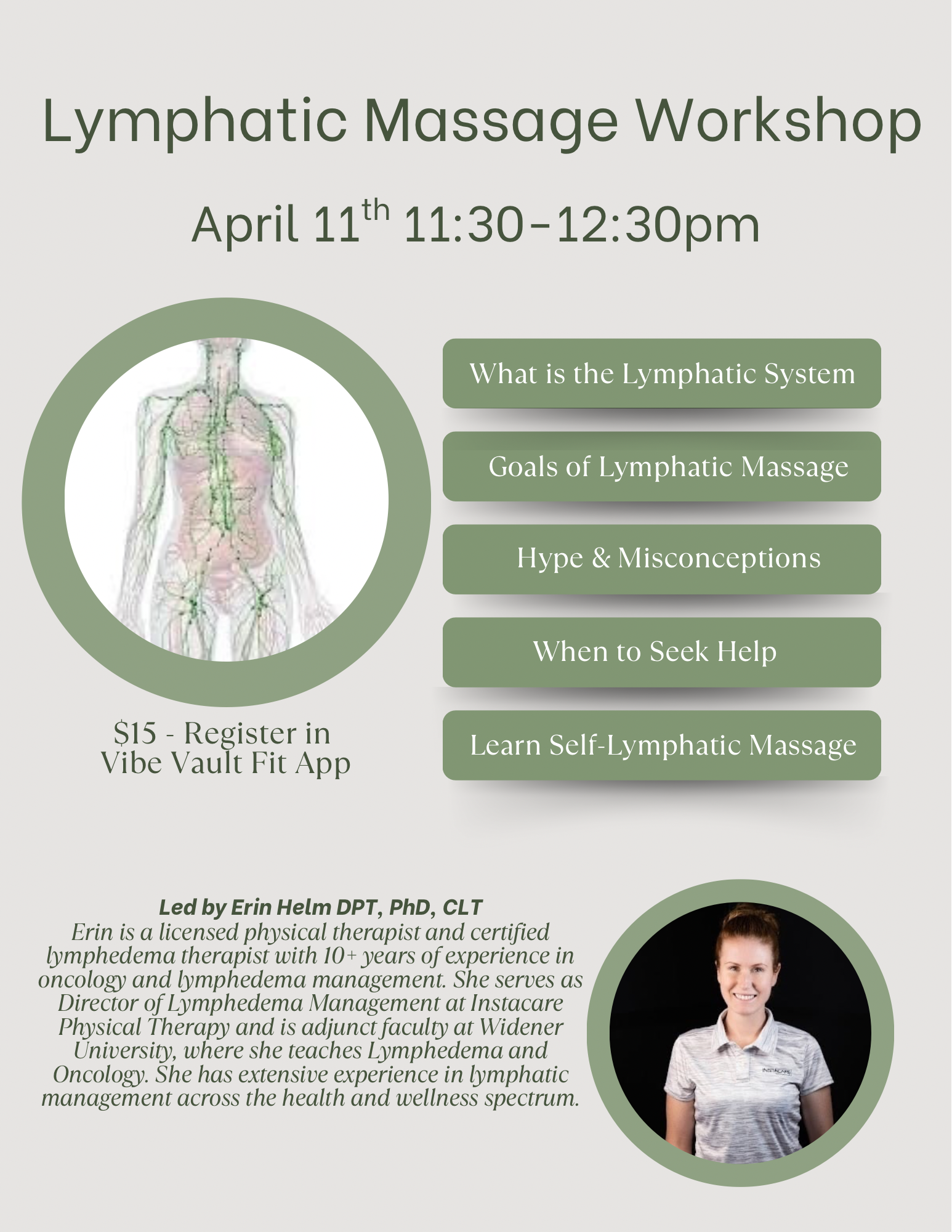 Lymphatic Massage Workshop

April 11th 11:30-12:30pm

$15 - Register in Vibe Vault Fit App

What is the Lymphatic System

Goals of Lymphatic Massage

Hype & Misconceptions

When to Seek Help

Learn Self-Lymphatic Massage

Led by Erin Helm DPT, PhD, CLT

Erin is a licensed physical therapist and certified lymphedema therapist with 10+ years of experience in oncology and lymphedema management. She serves as Director of Lymphedema Management at Instacare Physical Therapy and is adjunct faculty at Widener University, where she teaches Lymphedema and Oncology. She has extensive experience in lymphatic management across the health and wellness spectrum.